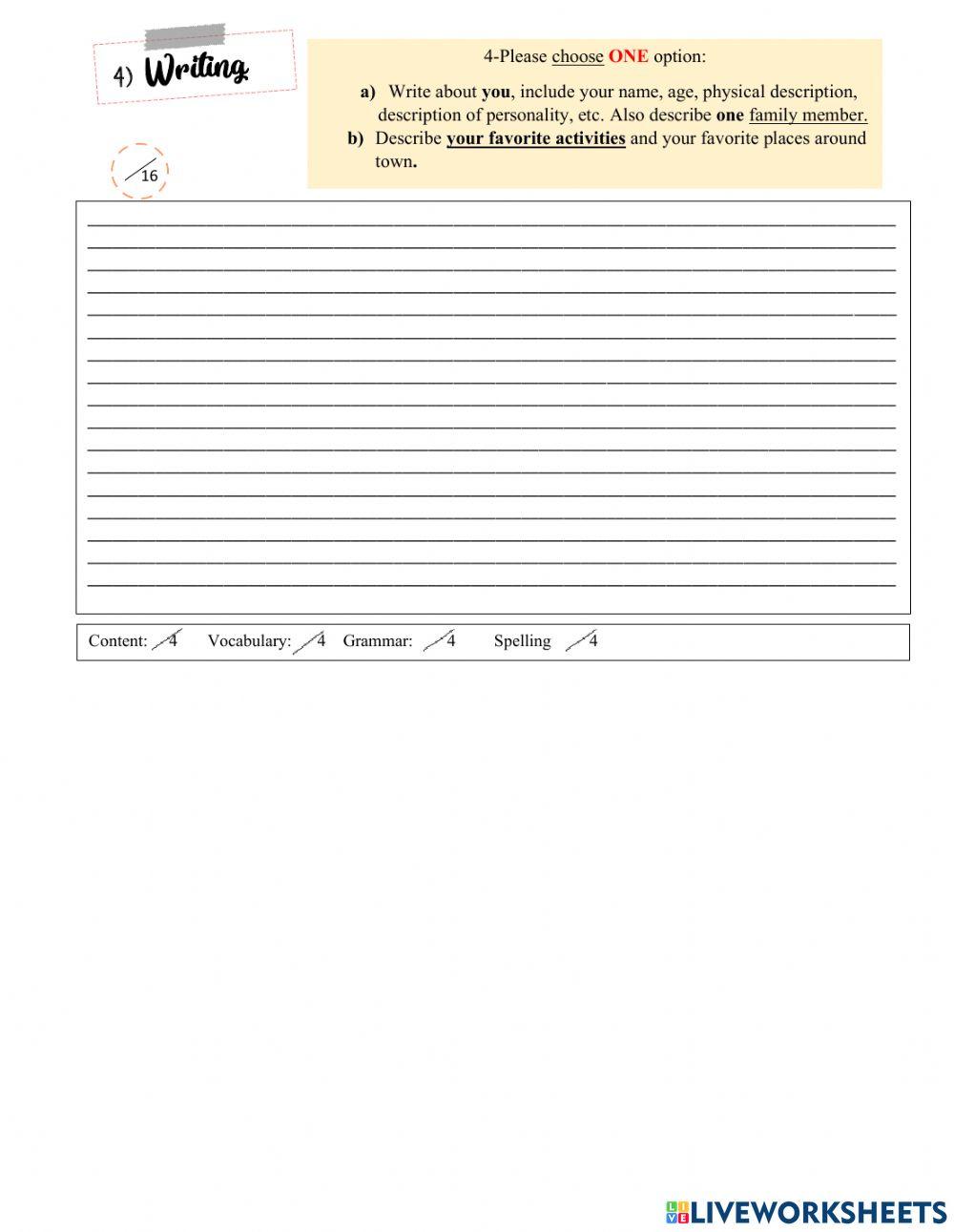 4) Writing

/16

4-Please choose ONE option:

a) Write about you, include your name, age, physical description, description of personality, etc. Also describe one family member.

b) Describe your favorite activities and your favorite places around town.

____
____
____
____
____
____
____
____
____
____
____
____
____
____
____
____
____

Content: /4 Vocabulary: /4 Grammar: /4 Spelling /4

LIVEWORKSHEETS